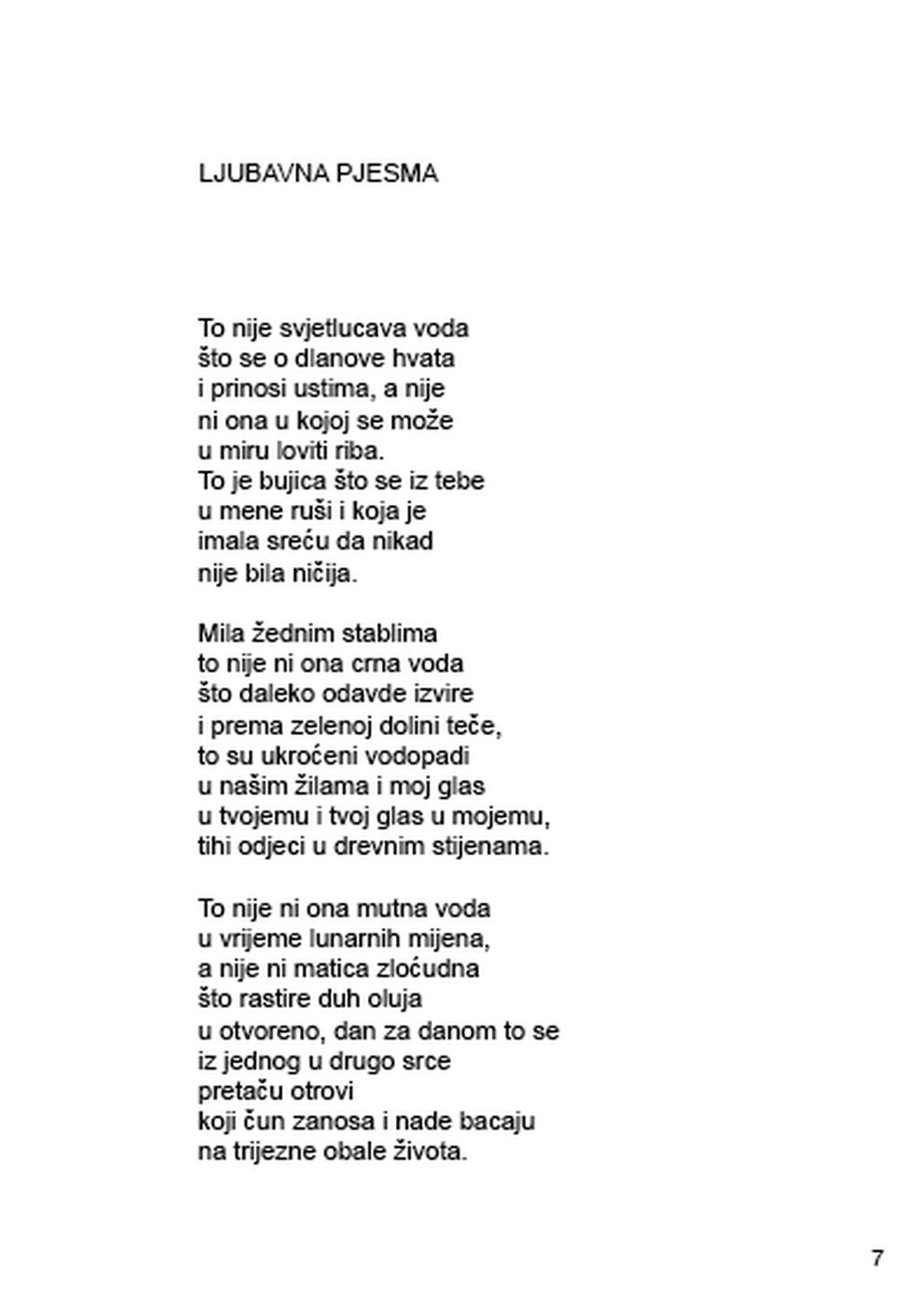 LJUBAVNA PJESMA

To nije svjetlucava voda
što se o dlanove hvata
i prinosi ustima, a nije
ni ona u kojoj se može
u miru loviti riba.
To je bujica što se iz tebe
u mene ruši i koja je
imala sreću da nikad
nije bila ničija.

Mila žednim stablima
to nije ni ona crna voda
što daleko odavde izvire
i prema zelenoj dolini teče,
to su ukroćeni vodopadi
u našim žilama i moj glas
u tvojemu i tvoj glas u mojemu,
tihi odjeci u drevnim stijenama.

To nije ni ona mutna voda
u vrijeme lunarnih mijena,
a nije ni matica zloćudna
što rastire duh oluja
u otvoreno, dan za danom to se
iz jednog u drugo srce
pretaču otrovi
koji čun zanosa i nade bacaju
na trijezne obale života.

7